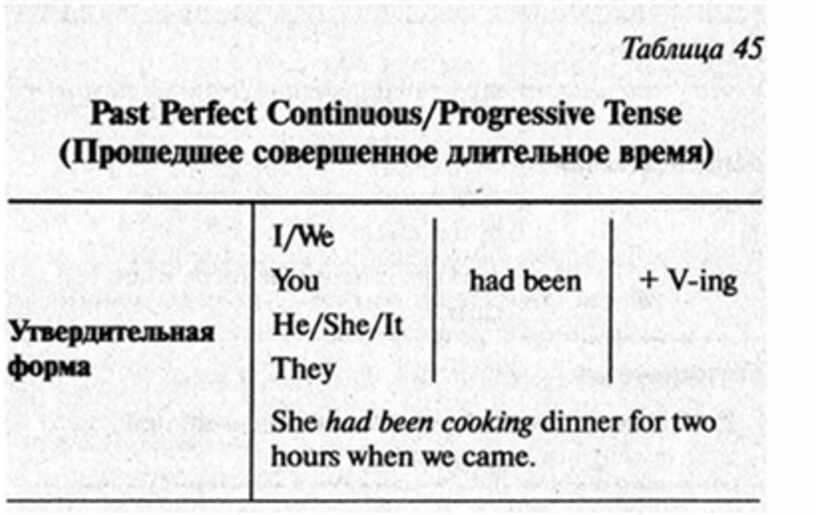 Таблица 45

Past Perfect Continuous/Progressive Tense
(Прошедшее совершенное длительное время)

| Утвердительная форма | I/We You He/She/It They | had been | + V-ing |
|---|---|---|---|
| | She had been cooking dinner for two hours when we came. | | |